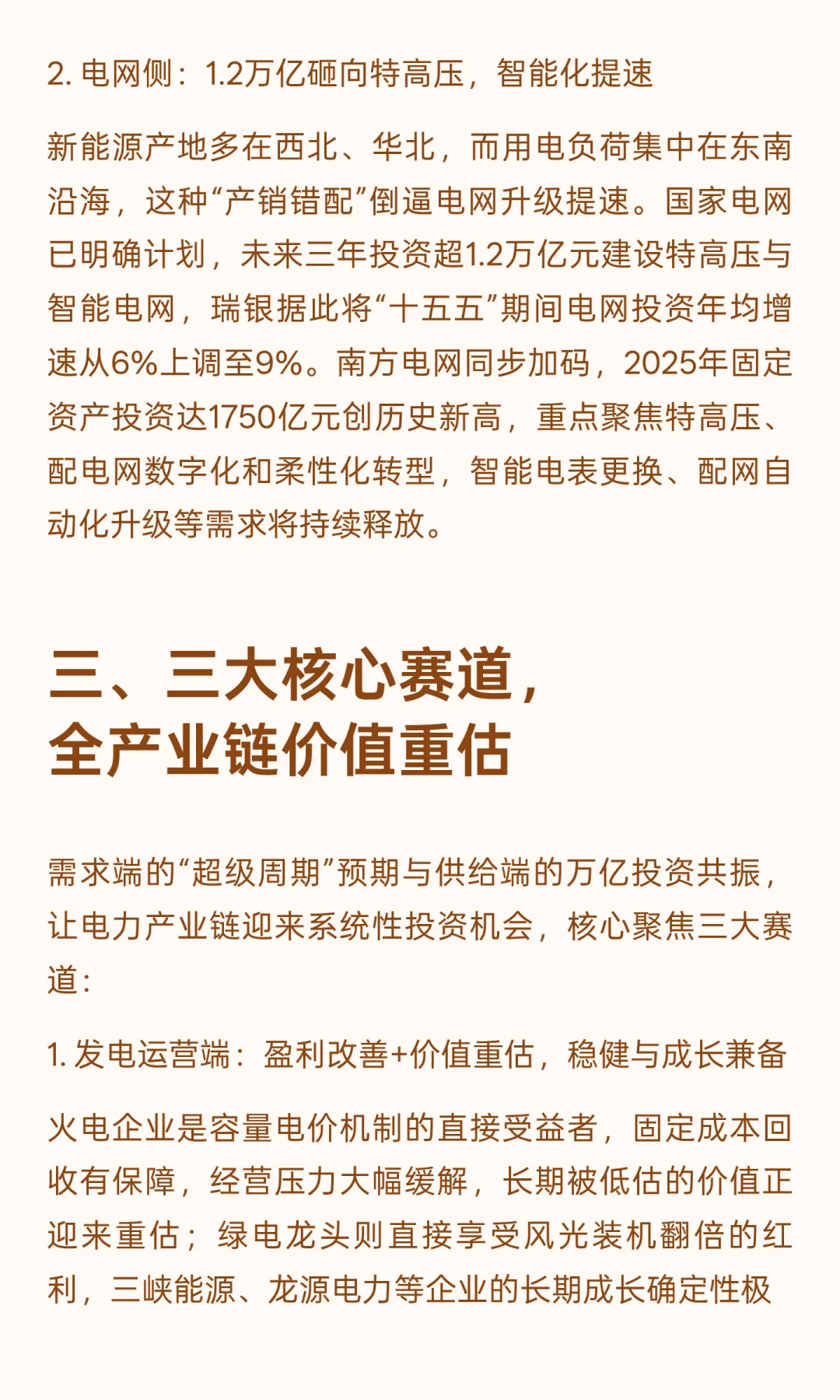 2. 电网侧：1.2万亿砸向特高压，智能化提速

新能源产地多在西北、华北，而用电负荷集中在东南沿海，这种“产销错配”倒逼电网升级提速。国家电网已明确计划，未来三年投资超1.2万亿元建设特高压与智能电网，瑞银据此将“十五五”期间电网投资年均增速从6%上调至9%。南方电网同步加码，2025年固定资产投资达1750亿元创历史新高，重点聚焦特高压、配电网数字化和柔性化转型，智能电表更换、配网自动化升级等需求将持续释放。

三、三大核心赛道，全产业链价值重估

需求端的“超级周期”预期与供给端的万亿投资共振，让电力产业链迎来系统性投资机会，核心聚焦三大赛道：

1. 发电运营端：盈利改善+价值重估，稳健与成长兼备

火电企业是容量电价机制的直接受益者，固定成本回收有保障，经营压力大幅缓解，长期被低估的价值正迎来重估；绿电龙头则直接享受风光装机翻倍的红利，三峡能源、龙源电力等企业的长期成长确定性极